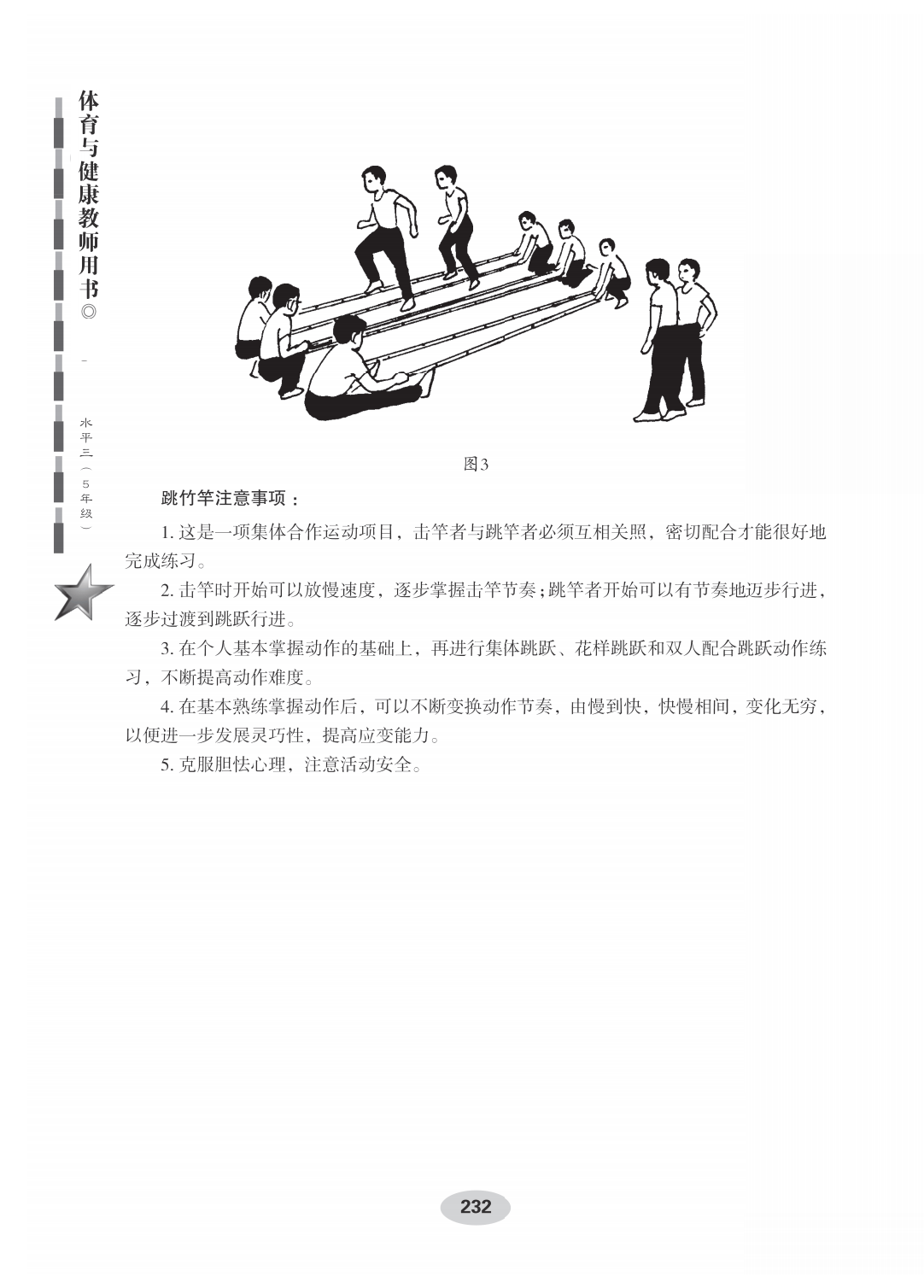 体育与健康教师用书◎

水平三（5年级）

图3

跳竹竿注意事项：

1. 这是一项集体合作运动项目，击竿者与跳竿者必须互相关照，密切配合才能很好地完成练习。

2. 击竿时开始可以放慢速度，逐步掌握击竿节奏；跳竿者开始可以有节奏地迈步行进，逐步过渡到跳跃行进。

3. 在个人基本掌握动作的基础上，再进行集体跳跃、花样跳跃和双人配合跳跃动作练习，不断提高动作难度。

4. 在基本熟练掌握动作后，可以不断变换动作节奏，由慢到快，快慢相间，变化无穷，以便进一步发展灵巧性，提高应变能力。

5. 克服胆怯心理，注意活动安全。

232